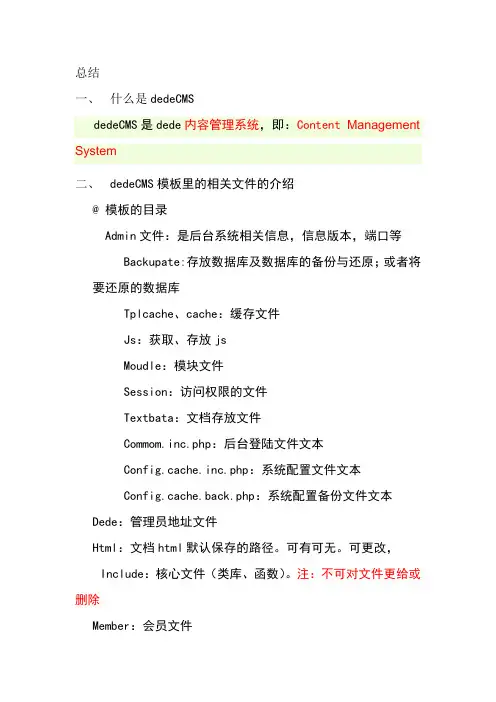 总结

一、 什么是 dedeCMS

dedeCMS 是 dede 内容管理系统，即：Content Management System

二、 dedeCMS 模板里的相关文件的介绍

@ 模板的目录

Admin 文件：是后台系统相关信息，信息版本，端口等

Backupate:存放数据库及数据库的备份与还原；或者将要还原的数据库

Tplcache、cache：缓存文件

Js：获取、存放 js

Moudle：模块文件

Session：访问权限的文件

Textbata：文档存放文件

Commom.inc.php：后台登陆文件文本

Config.cache.inc.php：系统配置文件文本

Config.cache.back.php：系统配置备份文件文本

Dede：管理员地址文件

Html：文档 html 默认保存的路径。可有可无。可更改，

Include：核心文件（类库、函数）。注：不可对文件更给或删除

Member：会员文件